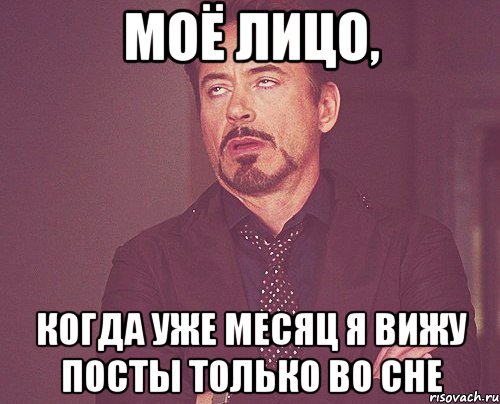 МОЁ ЛИЦО,

КОГДА УЖЕ МЕСЯЦ Я ВИЖУ ПОСТЫ ТОЛЬКО ВО СНЕ

risovach.ru